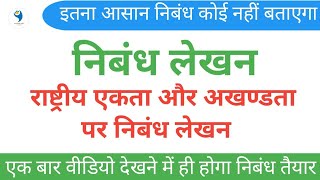 इतना आसान निबंध कोई नहीं बताएगा

निबंध लेखन

राष्ट्रीय एकता और अखण्डता पर निबंध लेखन

एक बार वीडियो देखने में ही होगा निबंध तैयार